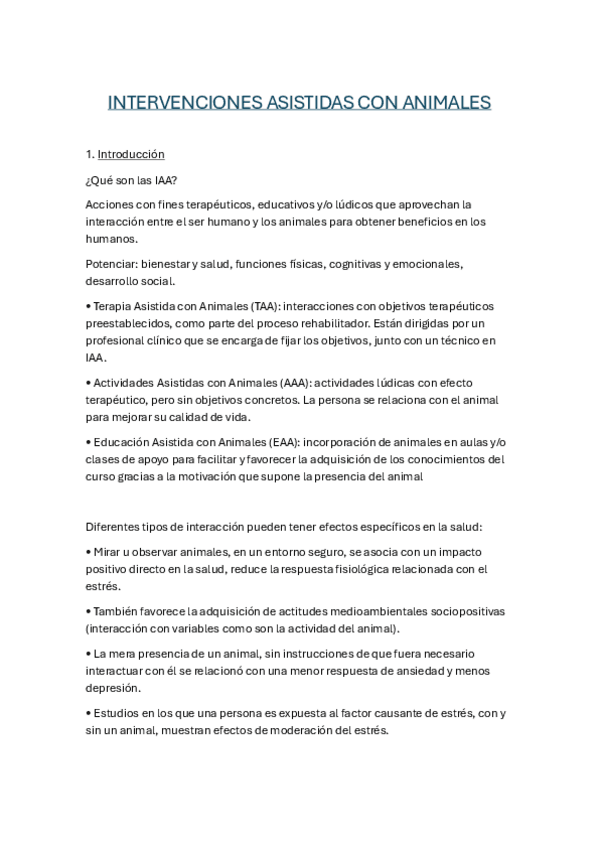 INTERVENCIONES ASISTIDAS CON ANIMALES

1. Introducción

¿Qué son las IAA?

Acciones con fines terapéuticos, educativos y/o lúdicos que aprovechan la interacción entre el ser humano y los animales para obtener beneficios en los humanos.

Potenciar: bienestar y salud, funciones físicas, cognitivas y emocionales, desarrollo social.

• Terapia Asistida con Animales (TAA): interacciones con objetivos terapéuticos preestablecidos, como parte del proceso rehabilitador. Están dirigidas por un profesional clínico que se encarga de fijar los objetivos, junto con un técnico en IAA.

• Actividades Asistidas con Animales (AAA): actividades lúdicas con efecto terapéutico, pero sin objetivos concretos. La persona se relaciona con el animal para mejorar su calidad de vida.

• Educación Asistida con Animales (EAA): incorporación de animales en aulas y/o clases de apoyo para facilitar y favorecer la adquisición de los conocimientos del curso gracias a la motivación que supone la presencia del animal

Diferentes tipos de interacción pueden tener efectos específicos en la salud:

• Mirar u observar animales, en un entorno seguro, se asocia con un impacto positivo directo en la salud, reduce la respuesta fisiológica relacionada con el estrés.

• También favorece la adquisición de actitudes medioambientales sociopositivas (interacción con variables como son la actividad del animal).

• La mera presencia de un animal, sin instrucciones de que fuera necesario interactuar con él se relacionó con una menor respuesta de ansiedad y menos depresión.

• Estudios en los que una persona es expuesta al factor causante de estrés, con y sin un animal, muestran efectos de moderación del estrés.